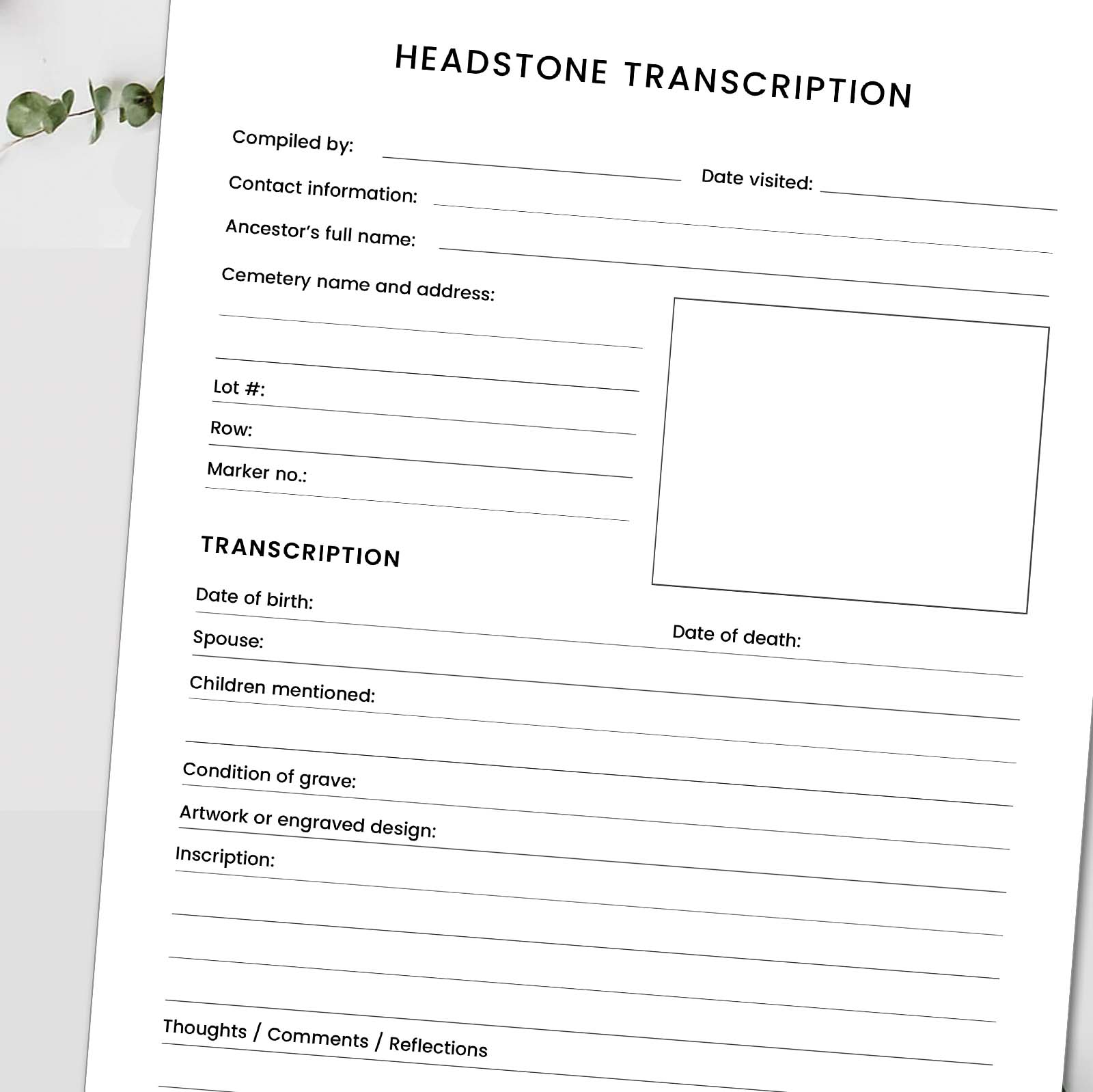 HEADSTONE TRANSCRIPTION

Compiled by:

Date visited:

Contact information:

Ancestor's full name:

Cemetery name and address:

Lot #:

Row:

Marker no.:

TRANSCRIPTION

Date of birth:

Date of death:

Spouse:

Children mentioned:

Condition of grave:

Artwork or engraved design:

Inscription:

Thoughts / Comments / Reflections